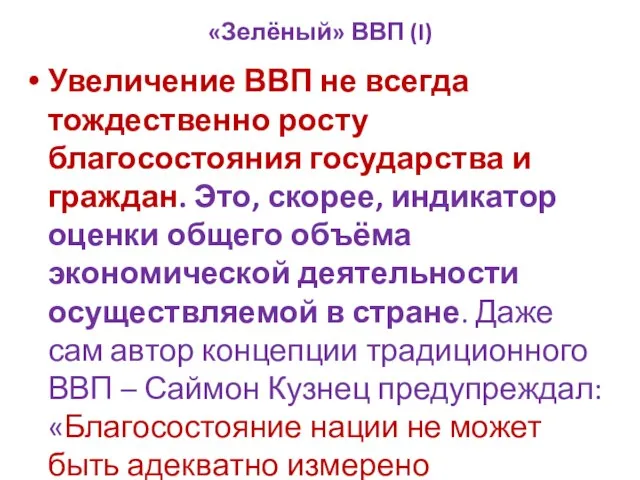 «Зелёный» ВВП (I)

• Увеличение ВВП не всегда тождественно росту благосостояния государства и граждан. Это, скорее, индикатор оценки общего объёма экономической деятельности осуществляемой в стране. Даже сам автор концепции традиционного ВВП – Саймон Кузнец предупреждал: «Благосостояние нации не может быть адекватно измерено